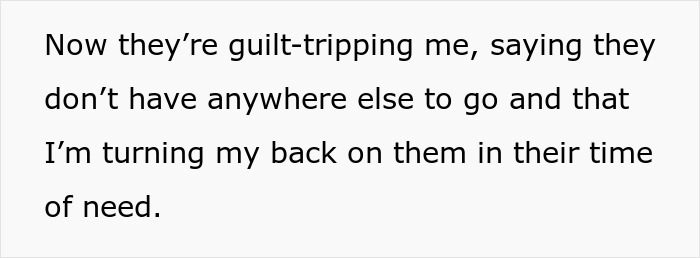 Now they’re guilt-tripping me, saying they don’t have anywhere else to go and that I’m turning my back on them in their time of need.